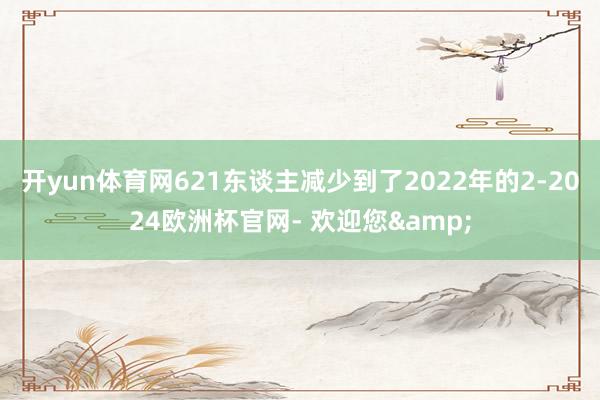 开yun体育网621东谈主减少到了2022年的2-2024欧洲杯官网- 欢迎您&amp;